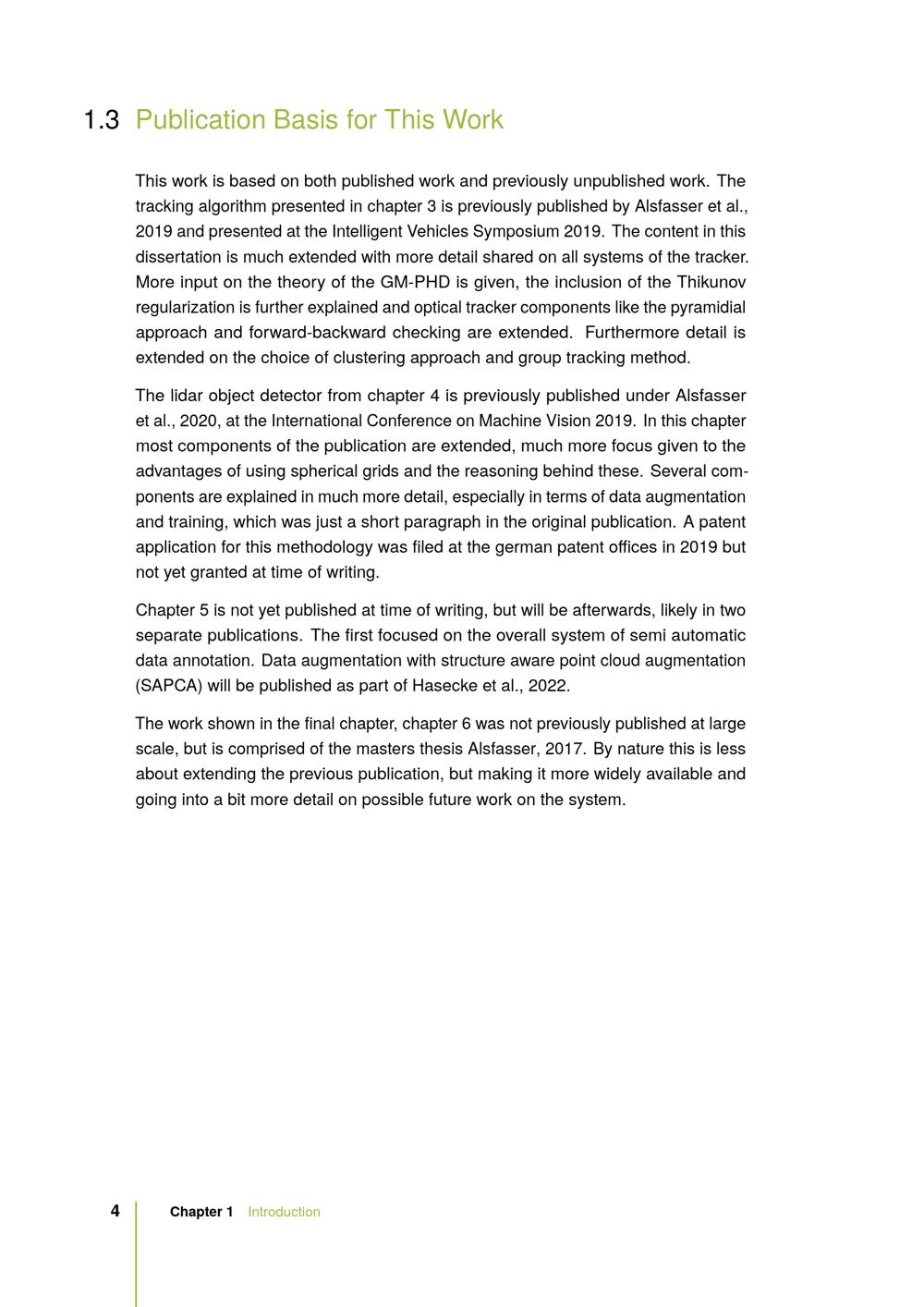 1.3 Publication Basis for This Work

This work is based on both published work and previously unpublished work. The tracking algorithm presented in chapter 3 is previously published by Alsfasser et al., 2019 and presented at the Intelligent Vehicles Symposium 2019. The content in this dissertation is much extended with more detail shared on all systems of the tracker. More input on the theory of the GM-PHD is given, the inclusion of the Thikunov regularization is further explained and optical tracker components like the pyramidial approach and forward-backward checking are extended. Furthermore detail is extended on the choice of clustering approach and group tracking method.

The lidar object detector from chapter 4 is previously published under Alsfasser et al., 2020, at the International Conference on Machine Vision 2019. In this chapter most components of the publication are extended, much more focus given to the advantages of using spherical grids and the reasoning behind these. Several components are explained in much more detail, especially in terms of data augmentation and training, which was just a short paragraph in the original publication. A patent application for this methodology was filed at the german patent offices in 2019 but not yet granted at time of writing.

Chapter 5 is not yet published at time of writing, but will be afterwards, likely in two separate publications. The first focused on the overall system of semi automatic data annotation. Data augmentation with structure aware point cloud augmentation (SAPCA) will be published as part of Hasecke et al., 2022.

The work shown in the final chapter, chapter 6 was not previously published at large scale, but is comprised of the masters thesis Alsfasser, 2017. By nature this is less about extending the previous publication, but making it more widely available and going into a bit more detail on possible future work on the system.

4 Chapter 1 Introduction